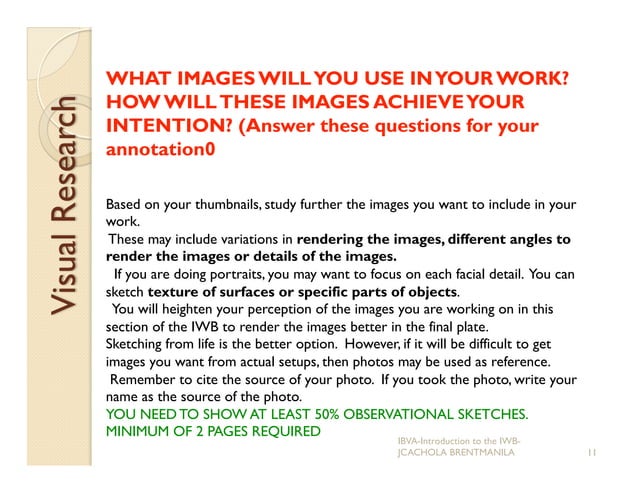 Visual Research

WHAT IMAGES WILL YOU USE IN YOUR WORK? HOW WILL THESE IMAGES ACHIEVE YOUR INTENTION? (Answer these questions for your annotation0

Based on your thumbnails, study further the images you want to include in your work.

These may include variations in rendering the images, different angles to render the images or details of the images.

If you are doing portraits, you may want to focus on each facial detail. You can sketch texture of surfaces or specific parts of objects.

You will heighten your perception of the images you are working on in this section of the IWB to render the images better in the final plate.

Sketching from life is the better option. However, if it will be difficult to get images you want from actual setups, then photos may be used as reference.

Remember to cite the source of your photo. If you took the photo, write your name as the source of the photo.

YOU NEED TO SHOW AT LEAST 50% OBSERVATIONAL SKETCHES.
MINIMUM OF 2 PAGES REQUIRED

IBVA-Introduction to the IWB-
JCACHOLA BRENTMANILA

11